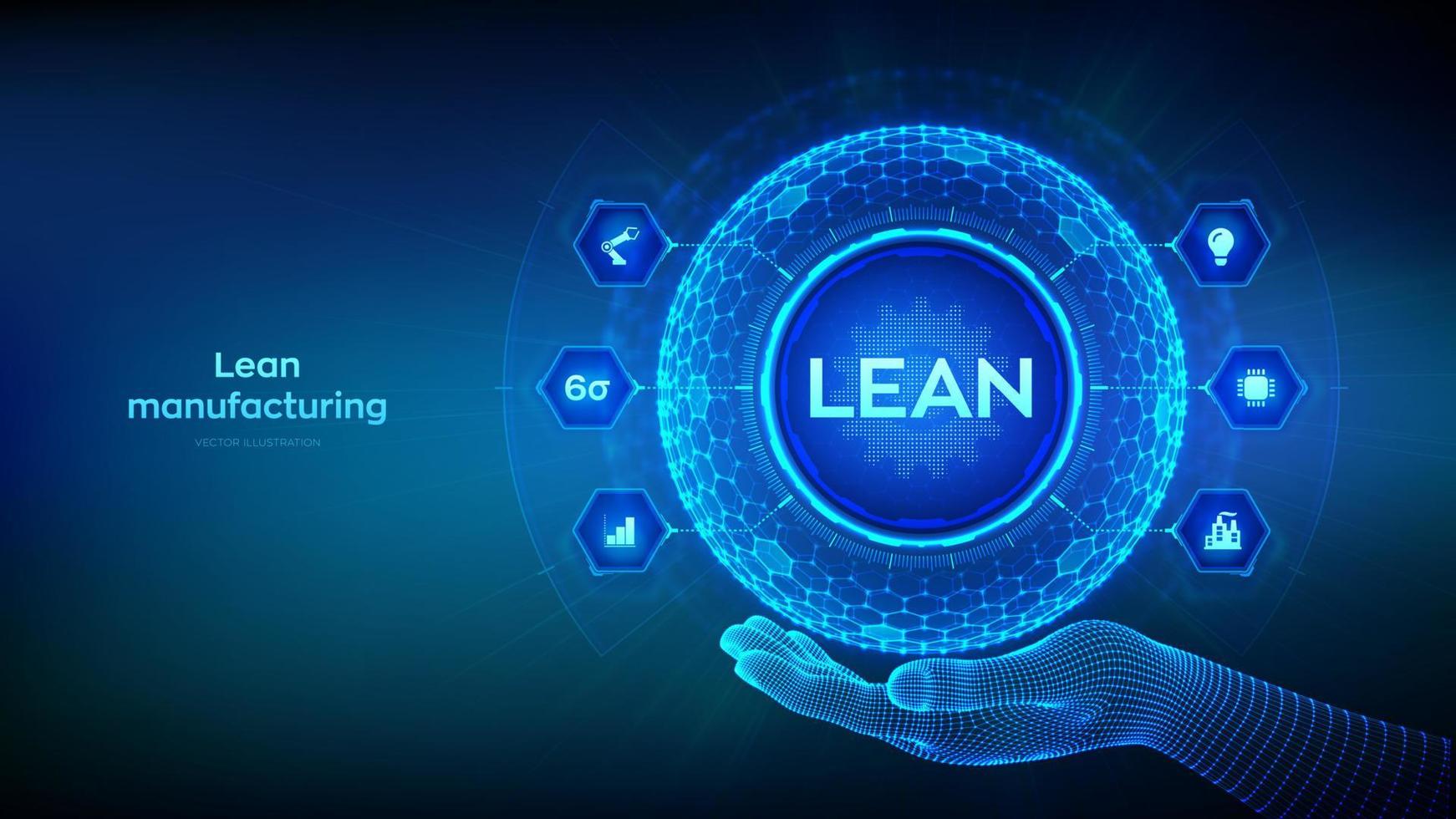 Lean manufacturing

VECTOR ILLUSTRATION

6σ

LEAN